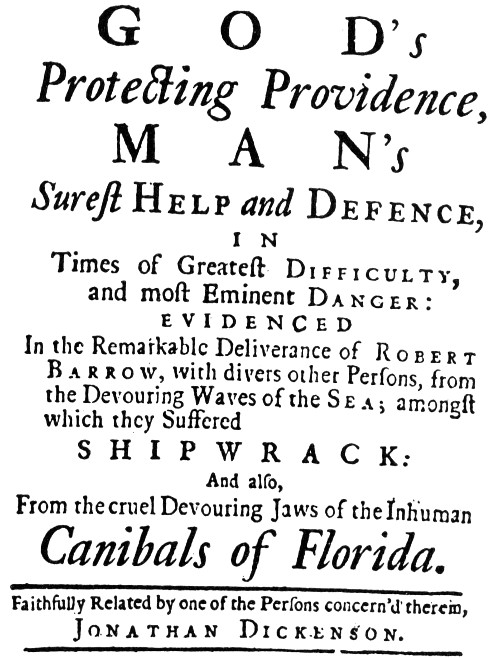 GOD's
Protecting Providence,
MAN's
Sureſt HELP and DEFENCE,
IN
Times of Greateſt DIFFICULTY,
and moſt Eminent DANGER:
EVIDENCED
In the Remarkable Deliverance of ROBERT BARROW, with divers other Perſons, from the Devouring Waves of the SEA; amongſt which they Suffered
SHIPWRACK:
And alſo,
From the cruel Devouring Jaws of the Inhuman
Canibals of Florida.

Faithfully Related by one of the Perſons concern'd therein,
JONATHAN DICKENSON.